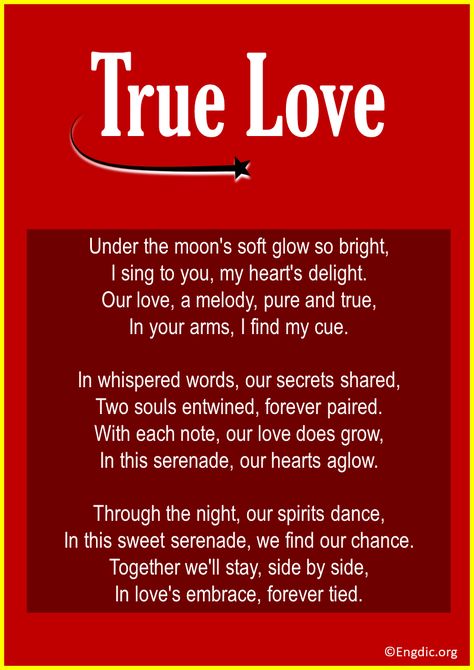 True Love

Under the moon's soft glow so bright,
I sing to you, my heart's delight.
Our love, a melody, pure and true,
In your arms, I find my cue.

In whispered words, our secrets shared,
Two souls entwined, forever paired.
With each note, our love does grow,
In this serenade, our hearts aglow.

Through the night, our spirits dance,
In this sweet serenade, we find our chance.
Together we'll stay, side by side,
In love's embrace, forever tied.

©Engdic.org